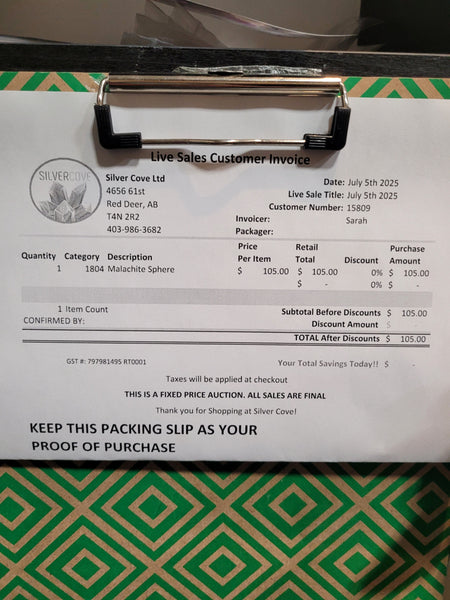 Live Sales Customer Invoice

SILVERCOVE

Silver Cove Ltd
4656 61st
Red Deer, AB
T4N 2R2
403-986-3682

Date: July 5th 2025
Live Sale Title: July 5th 2025
Customer Number: 15809
Invoicer: Sarah
Packager:

| Quantity | Category | Description | Price Per Item | Retail Total | Discount | Purchase Amount |
|---|---|---|---|---|---|---|
| 1 | 1804 | Malachite Sphere | $ 105.00 | $ 105.00 | 0% | $ 105.00 |
| | | | | $ - | 0% | $ - |

1 Item Count
CONFIRMED BY:

Subtotal Before Discounts $ 105.00
Discount Amount $
TOTAL After Discounts $ 105.00

GST #: 797981495 RT0001

Your Total Savings Today!! $ -

Taxes will be applied at checkout

THIS IS A FIXED PRICE AUCTION. ALL SALES ARE FINAL

Thank you for Shopping at Silver Cove!

KEEP THIS PACKING SLIP AS YOUR
PROOF OF PURCHASE